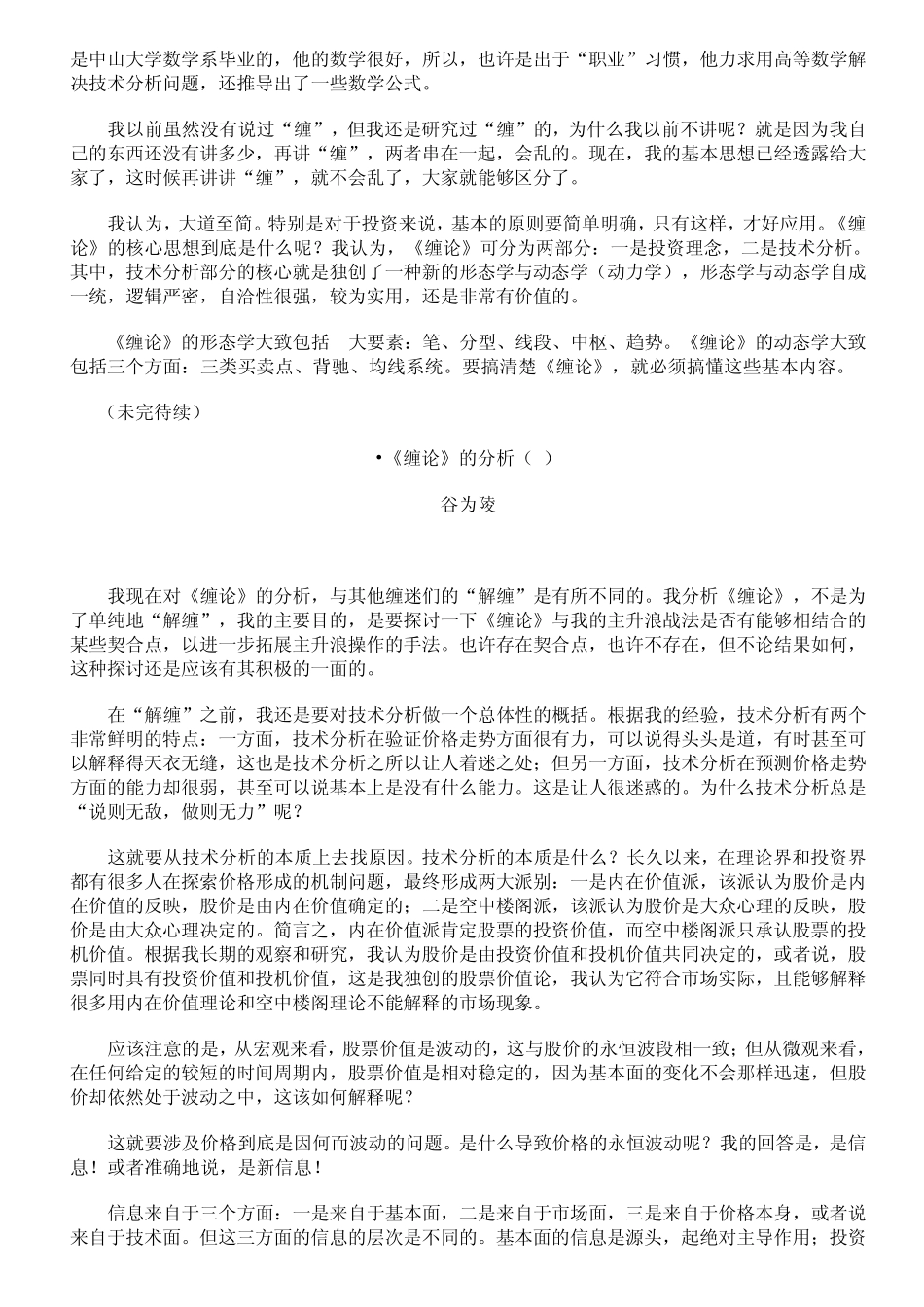 是中山大学数学系毕业的，他的数学很好，所以，也许是出于“职业”习惯，他力求用高等数学解决技术分析问题，还推导出了一些数学公式。

我以前虽然没有说过“缠”，但我还是研究过“缠”的，为什么我以前不讲呢？就是因为我自己的东西还没有讲多少，再讲“缠”，两者串在一起，会乱的。现在，我的基本思想已经透露给大家了，这时候再讲讲“缠”，就不会乱了，大家就能够区分了。

我认为，大道至简。特别是对于投资来说，基本的原则要简单明确，只有这样，才好应用。《缠论》的核心思想到底是什么呢？我认为，《缠论》可分为两部分：一是投资理念，二是技术分析。其中，技术分析部分的核心就是独创了一种新的形态学与动态学（动力学），形态学与动态学自成一统，逻辑严密，自洽性很强，较为实用，还是非常有价值的。

《缠论》的形态学大致包括 大要素：笔、分型、线段、中枢、趋势。《缠论》的动态学大致包括三个方面：三类买卖点、背驰、均线系统。要搞清楚《缠论》，就必须搞懂这些基本内容。

（未完待续）

•《缠论》的分析（ ）

谷为陵

我现在对《缠论》的分析，与其他缠迷们的“解缠”是有所不同的。我分析《缠论》，不是为了单纯地“解缠”，我的主要目的，是要探讨一下《缠论》与我的主升浪战法是否有能够相结合的某些契合点，以进一步拓展主升浪操作的手法。也许存在契合点，也许不存在，但不论结果如何，这种探讨还是应该有其积极的一面的。

在“解缠”之前，我还是要对技术分析做一个总体性的概括。根据我的经验，技术分析有两个非常鲜明的特点：一方面，技术分析在验证价格走势方面很有力，可以说得头头是道，有时甚至可以解释得天衣无缝，这也是技术分析之所以让人着迷之处；但另一方面，技术分析在预测价格走势方面的能力却很弱，甚至可以说基本上是没有什么能力。这是让人很迷惑的。为什么技术分析总是“说则无敌，做则无力”呢？

这就要从技术分析的本质上去找原因。技术分析的本质是什么？长久以来，在理论界和投资界都有很多人在探索价格形成的机制问题，最终形成两大派别：一是内在价值派，该派认为股价是内在价值的反映，股价是由内在价值确定的；二是空中楼阁派，该派认为股价是大众心理的反映，股价是由大众心理决定的。简言之，内在价值派肯定股票的投资价值，而空中楼阁派只承认股票的投机价值。根据我长期的观察和研究，我认为股价是由投资价值和投机价值共同决定的，或者说，股票同时具有投资价值和投机价值，这是我独创的股票价值论，我认为它符合市场实际，且能够解释很多用内在价值理论和空中楼阁理论不能解释的市场现象。

应该注意的是，从宏观来看，股票价值是波动的，这与股价的永恒波段相一致；但从微观来看，在任何给定的较短的时间周期内，股票价值是相对稳定的，因为基本面的变化不会那样迅速，但股价却依然处于波动之中，这该如何解释呢？

这就要涉及价格到底是因何而波动的问题。是什么导致价格的永恒波动呢？我的回答是，是信息！或者准确地说，是新信息！

信息来自于三个方面：一是来自于基本面，二是来自于市场面，三是来自于价格本身，或者说来自于技术面。但这三方面的信息的层次是不同的。基本面的信息是源头，起绝对主导作用；投资